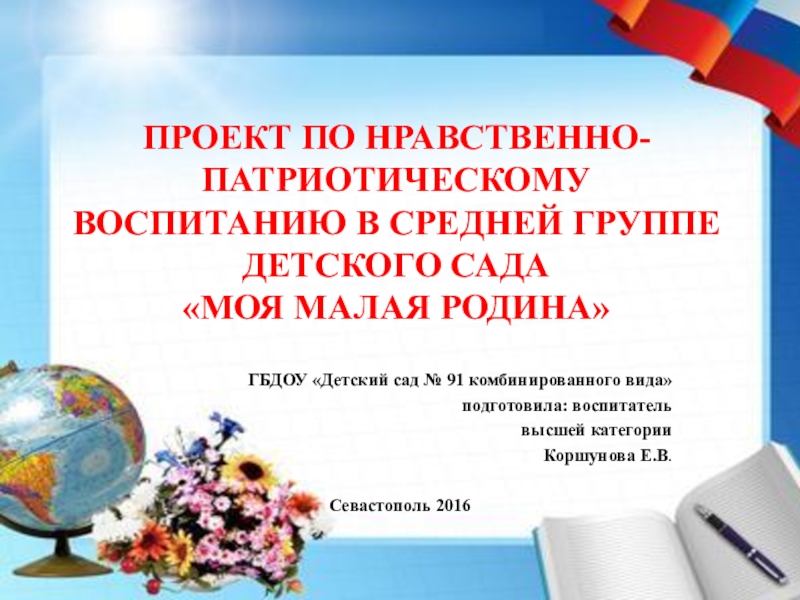 ПРОЕКТ ПО НРАВСТВЕННО-ПАТРИОТИЧЕСКОМУ ВОСПИТАНИЮ В СРЕДНЕЙ ГРУППЕ ДЕТСКОГО САДА «МОЯ МАЛАЯ РОДИНА»

ГБДОУ «Детский сад № 91 комбинированного вида»
подготовила: воспитатель
высшей категории
Коршунова Е.В.

Севастополь 2016